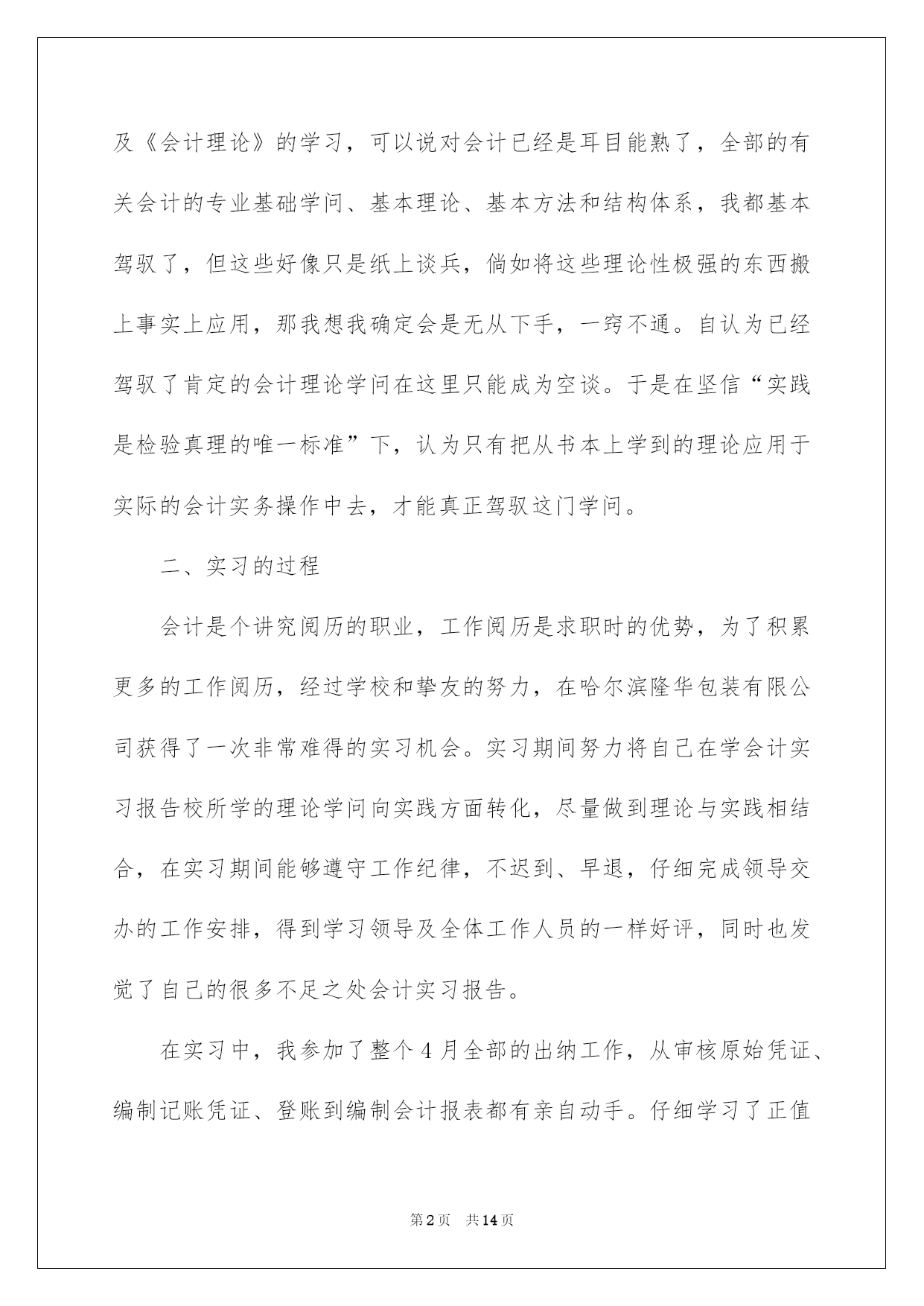 及《会计理论》的学习，可以说对会计已经是耳目能熟了，全部的有关会计的专业基础学问、基本理论、基本方法和结构体系，我都基本驾驭了，但这些好像只是纸上谈兵，倘如将这些理论性极强的东西搬上事实上应用，那我想我确定会是无从下手，一窍不通。自认为已经驾驭了肯定的会计理论学问在这里只能成为空谈。于是在坚信“实践是检验真理的唯一标准”下，认为只有把从书本上学到的理论应用于实际的会计实务操作中去，才能真正驾驭这门学问。

二、实习的过程

会计是个讲究阅历的职业，工作阅历是求职时的优势，为了积累更多的工作阅历，经过学校和挚友的努力，在哈尔滨隆华包装有限公司获得了一次非常难得的实习机会。实习期间努力将自己在学会计实习报告校所学的理论学问向实践方面转化，尽量做到理论与实践相结合，在实习期间能够遵守工作纪律，不迟到、早退，仔细完成领导交办的工作安排，得到学习领导及全体工作人员的一样好评，同时也发觉了自己的很多不足之处会计实习报告。

在实习中，我参加了整个4月全部的出纳工作，从审核原始凭证、编制记账凭证、登账到编制会计报表都有亲自动手。仔细学习了正值

第2页 共14页